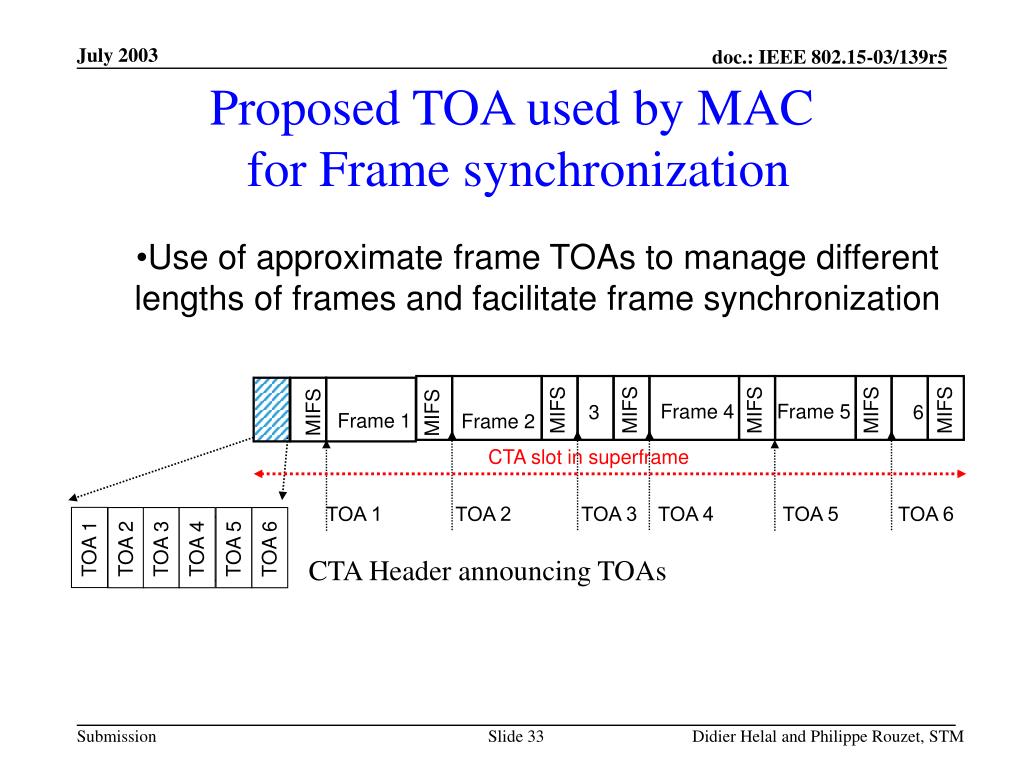 July 2003

doc.: IEEE 802.15-03/139r5

Proposed TOA used by MAC for Frame synchronization

•Use of approximate frame TOAs to manage different lengths of frames and facilitate frame synchronization

MIFS Frame 1 MIFS Frame 2 MIFS 3 MIFS Frame 4 MIFS Frame 5 MIFS 6 MIFS

CTA slot in superframe

TOA 1 TOA 2 TOA 3 TOA 4 TOA 5 TOA 6

TOA 1 TOA 2 TOA 3 TOA 4 TOA 5 TOA 6

CTA Header announcing TOAs

Submission

Slide 33

Didier Helal and Philippe Rouzet, STM